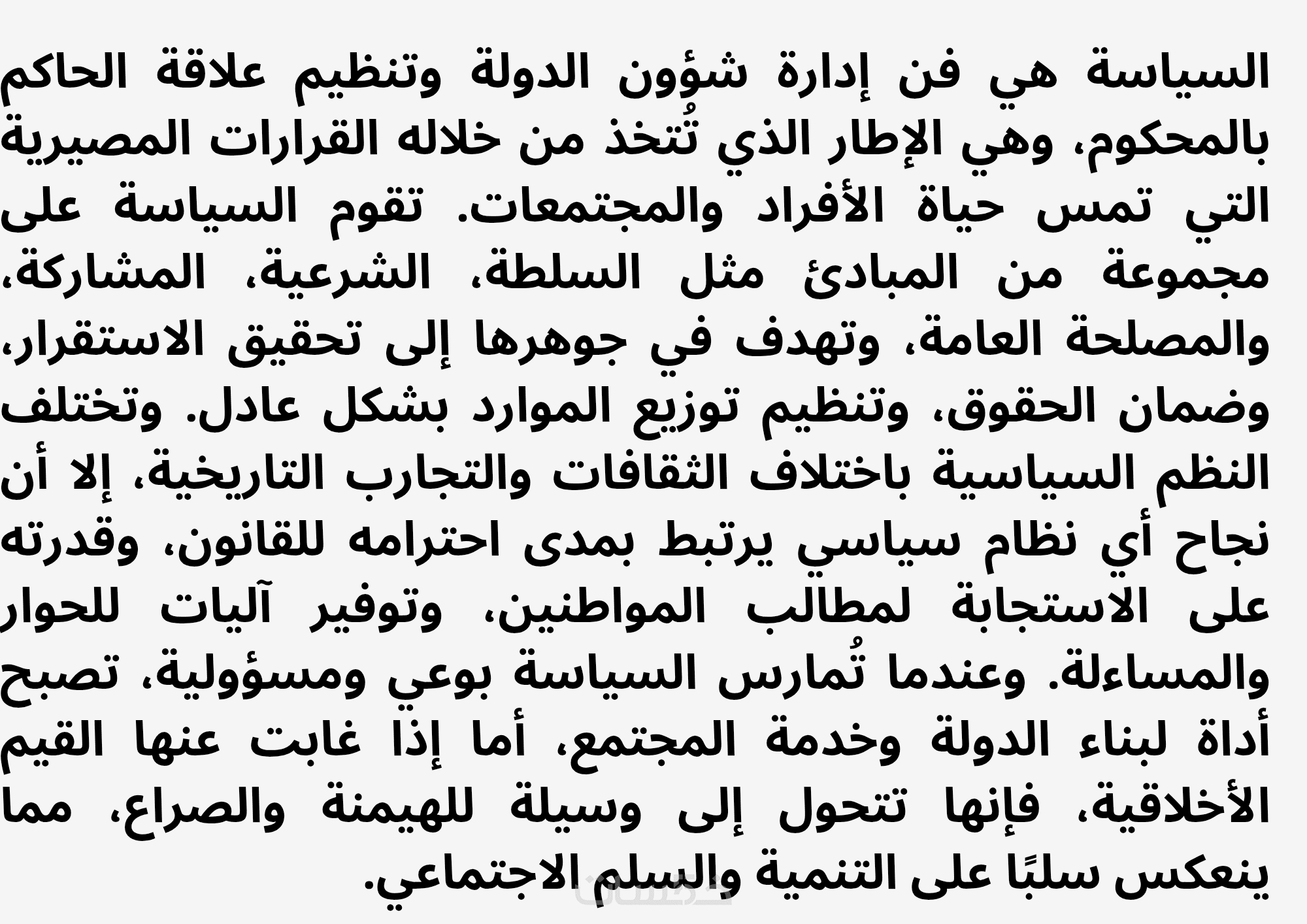 السياسة هي فن إدارة شؤون الدولة وتنظيم علاقة الحاكم بالمحكوم، وهي الإطار الذي تُتخذ من خلاله القرارات المصيرية التي تمس حياة الأفراد والمجتمعات. تقوم السياسة على مجموعة من المبادئ مثل السلطة، الشرعية، المشاركة، والمصلحة العامة، وتهدف في جوهرها إلى تحقيق الاستقرار، وضمان الحقوق، وتنظيم توزيع الموارد بشكل عادل. وتختلف النظم السياسية باختلاف الثقافات والتجارب التاريخية، إلا أن نجاح أي نظام سياسي يرتبط بمدى احترامه للقانون، وقدرته على الاستجابة لمطالب المواطنين، وتوفير آليات للحوار والمساءلة. وعندما تُمارس السياسة بوعي ومسؤولية، تصبح أداة لبناء الدولة وخدمة المجتمع، أما إذا غابت عنها القيم الأخلاقية، فإنها تتحول إلى وسيلة للهيمنة والصراع، مما ينعكس سلبًا على التنمية والسلم الاجتماعي.

خمسات